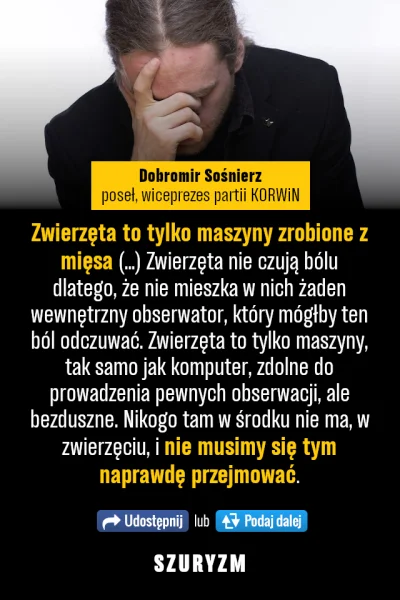 Dobromir Sośnierz
poseł, wiceprezes partii KORWiN

Zwierzęta to tylko maszyny zrobione z mięsa (...) Zwierzęta nie czują bólu dlatego, że nie mieszka w nich żaden wewnętrzny obserwator, który mógłby ten ból odczuwać. Zwierzęta to tylko maszyny, tak samo jak komputer, zdolne do prowadzenia pewnych obserwacji, ale bezduszne. Nikogo tam w środku nie ma, w zwierzęciu, i nie musimy się tym naprawdę przejmować.

Udostępnij lub Podaj dalej

SZURYZM